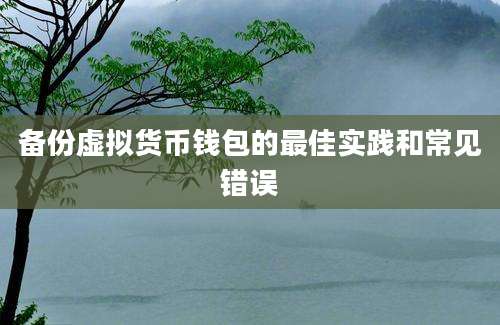 备份虚拟货币钱包的最佳实践和常见错误